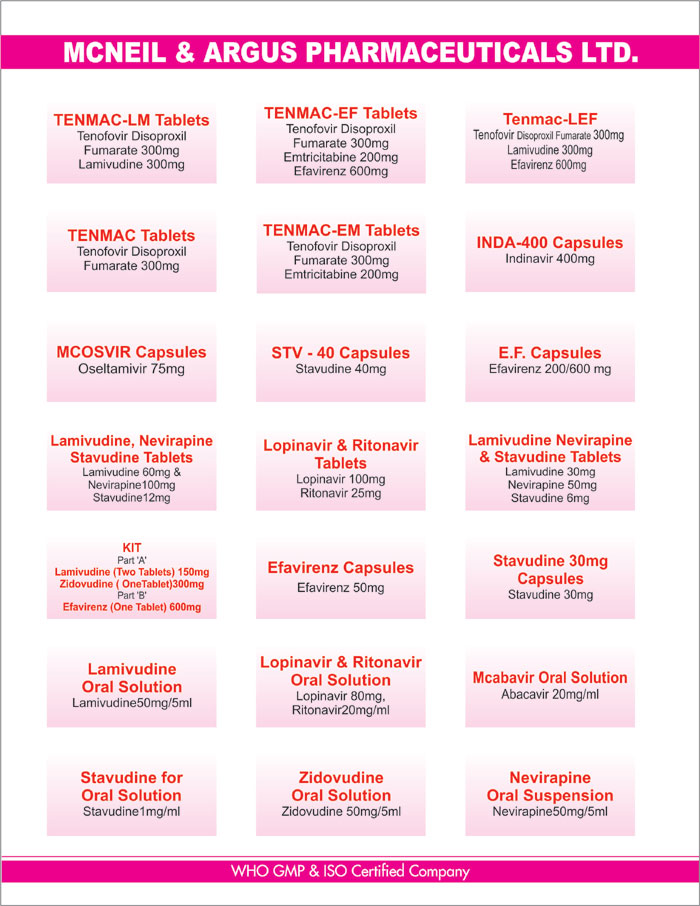 MCNEIL & ARGUS PHARMACEUTICALS LTD.

TENMAC-LM Tablets
Tenofovir Disoproxil Fumarate 300mg
Lamivudine 300mg

TENMAC-EF Tablets
Tenofovir Disoproxil Fumarate 300mg
Emtricitabine 200mg
Efavirenz 600mg

Tenmac-LEF
Tenofovir Disoproxil Fumarate 300mg
Lamivudine 300mg
Efavirenz 600mg

TENMAC Tablets
Tenofovir Disoproxil Fumarate 300mg

TENMAC-EM Tablets
Tenofovir Disoproxil Fumarate 300mg
Emtricitabine 200mg

INDA-400 Capsules
Indinavir 400mg

MCOSVIR Capsules
Oseltamivir 75mg

STV - 40 Capsules
Stavudine 40mg

E.F. Capsules
Efavirenz 200/600 mg

Lamivudine, Nevirapine Stavudine Tablets
Lamivudine 60mg &
Nevirapine100mg
Stavudine12mg

Lopinavir & Ritonavir Tablets
Lopinavir 100mg
Ritonavir 25mg

Lamivudine Nevirapine & Stavudine Tablets
Lamivudine 30mg
Nevirapine 50mg
Stavudine 6mg

KIT
Part 'A'
Lamivudine (Two Tablets) 150mg
Zidovudine ( OneTablet)300mg
Part 'B'
Efavirenz (One Tablet) 600mg

Efavirenz Capsules
Efavirenz 50mg

Stavudine 30mg Capsules
Stavudine 30mg

Lamivudine Oral Solution
Lamivudine50mg/5ml

Lopinavir & Ritonavir Oral Solution
Lopinavir 80mg,
Ritonavir20mg/ml

Mcabavir Oral Solution
Abacavir 20mg/ml

Stavudine for Oral Solution
Stavudine1mg/ml

Zidovudine Oral Solution
Zidovudine 50mg/5ml

Nevirapine Oral Suspension
Nevirapine50mg/5ml

WHO GMP & ISO Certified Company